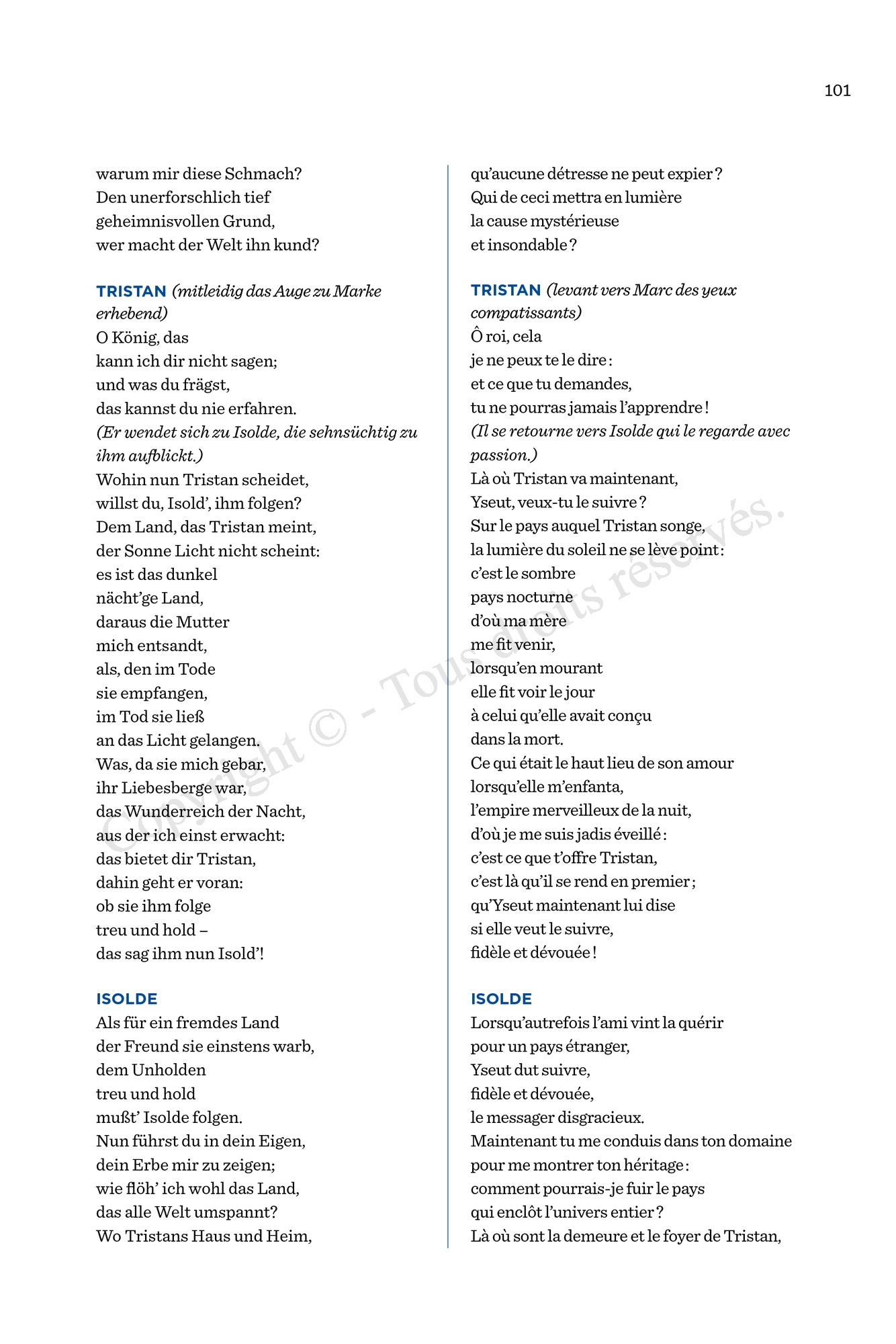 101

warum mir diese Schmach?
Den unerforschlich tief
geheimnisvollen Grund,
wer macht der Welt ihn kund?

TRISTAN (mitleidig das Auge zu Marke erhebend)
O König, das
kann ich dir nicht sagen;
und was du frägst,
das kannst du nie erfahren.
(Er wendet sich zu Isolde, die sehnsüchtig zu ihm aufblickt.)
Wohin nun Tristan scheidet,
willst du, Isold', ihm folgen?
Dem Land, das Tristan meint,
der Sonne Licht nicht scheint:
es ist das dunkel
nächt'ge Land,
daraus die Mutter
mich entsandt,
als, den im Tode
sie empfangen,
im Tod sie ließ
an das Licht gelangen.
Was, da sie mich gebar,
ihr Liebesberge war,
das Wunderreich der Nacht,
aus der ich einst erwacht:
das bietet dir Tristan,
dahin geht er voran:
ob sie ihm folge
treu und hold –
das sag ihm nun Isold'!

ISOLDE
Als für ein fremdes Land
der Freund sie einstens warb,
dem Unholden
treu und hold
mußt' Isolde folgen.
Nun führst du in dein Eigen,
dein Erbe mir zu zeigen;
wie flöh' ich wohl das Land,
das alle Welt umspannt?
Wo Tristans Haus und Heim,

qu'aucune détresse ne peut expier ?
Qui de ceci mettra en lumière
la cause mystérieuse
et insondable ?

TRISTAN (levant vers Marc des yeux compatissants)
Ô roi, cela
je ne peux te le dire :
et ce que tu demandes,
tu ne pourras jamais l'apprendre !
(Il se retourne vers Isolde qui le regarde avec passion.)
Là où Tristan va maintenant,
Yseut, veux-tu le suivre ?
Sur le pays auquel Tristan songe,
la lumière du soleil ne se lève point :
c'est le sombre
pays nocturne
d'où ma mère
me fit venir,
lorsqu'en mourant
elle fit voir le jour
à celui qu'elle avait conçu
dans la mort.
Ce qui était le haut lieu de son amour
lorsqu'elle m'enfanta,
l'empire merveilleux de la nuit,
d'où je me suis jadis éveillé :
c'est ce que t'offre Tristan,
c'est là qu'il se rend en premier ;
qu'Yseut maintenant lui dise
si elle veut le suivre,
fidèle et dévouée !

ISOLDE
Lorsqu'autrefois l'ami vint la quérir
pour un pays étranger,
Yseut dut suivre,
fidèle et dévouée,
le messager disgracieux.
Maintenant tu me conduis dans ton domaine
pour me montrer ton héritage :
comment pourrais-je fuir le pays
qui enclôt l'univers entier ?
Là où sont la demeure et le foyer de Tristan,

Copyright © - Tous droits réservés.